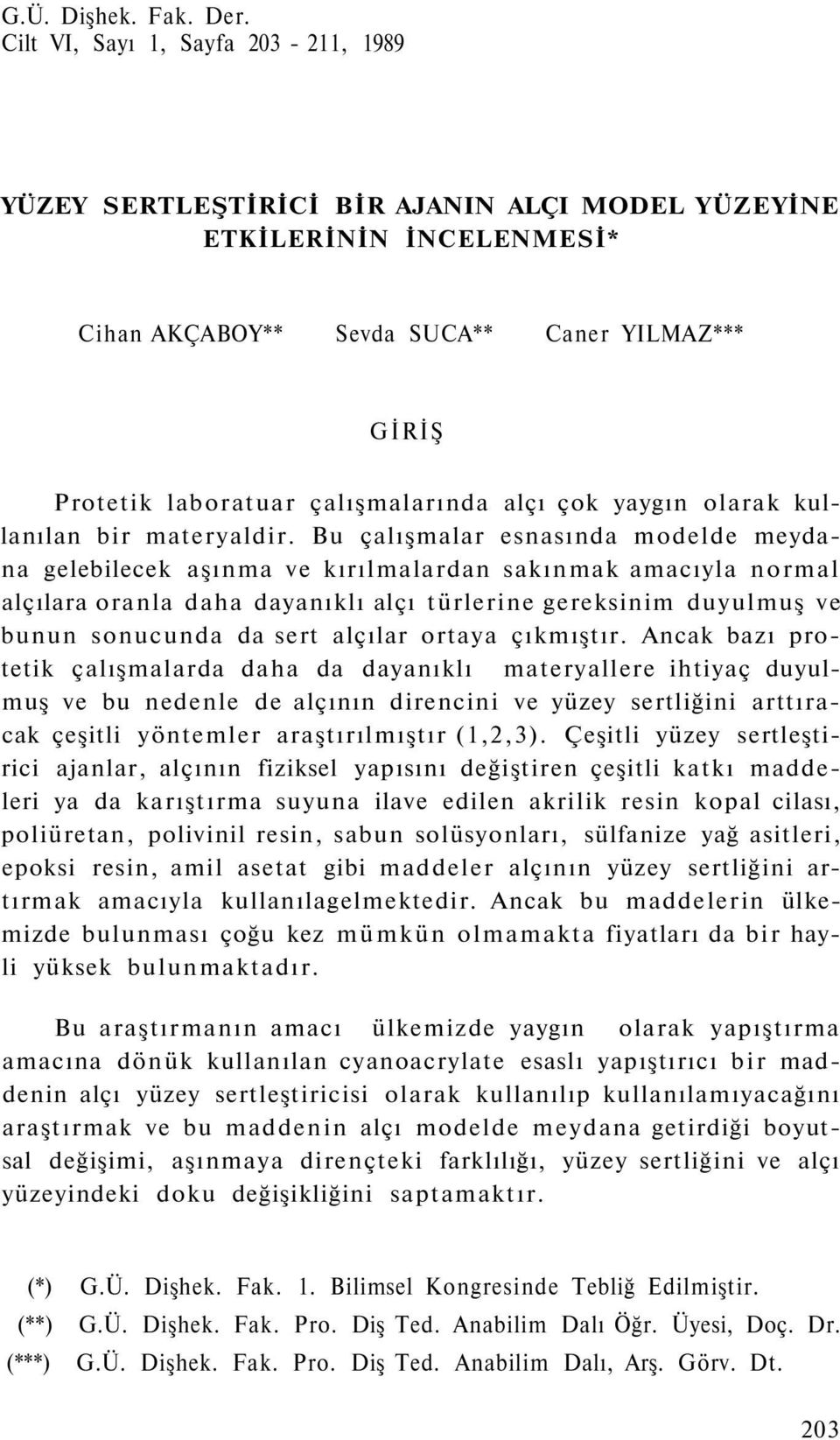 G.Ü. Dişhek. Fak. Der.
Cilt VI, Sayı 1, Sayfa 203 - 211, 1989

YÜZEY SERTLEŞTİRİCİ BİR AJANIN ALÇI MODEL YÜZEYİNE ETKİLERİNİN İNCELENMESİ*

Cihan AKÇABOY** Sevda SUCA** Caner YILMAZ***

GİRİŞ

Protetik laboratuar çalışmalarında alçı çok yaygın olarak kullanılan bir materyaldir. Bu çalışmalar esnasında modelde meydana gelebilecek aşınma ve kırılmalardan sakınmak amacıyla normal alçılara oranla daha dayanıklı alçı türlerine gereksinim duyulmuş ve bunun sonucunda da sert alçılar ortaya çıkmıştır. Ancak bazı protetik çalışmalarda daha da dayanıklı materyallere ihtiyaç duyulmuş ve bu nedenle de alçının direncini ve yüzey sertliğini arttıracak çeşitli yöntemler araştırılmıştır (1,2,3). Çeşitli yüzey sertleştirici ajanlar, alçının fiziksel yapısını değiştiren çeşitli katkı maddeleri ya da karıştırma suyuna ilave edilen akrilik resin kopal cilası, poliüretan, polivinil resin, sabun solüsyonları, sülfanize yağ asitleri, epoksi resin, amil asetat gibi maddeler alçının yüzey sertliğini artırmak amacıyla kullanılagelmektedir. Ancak bu maddelerin ülkemizde bulunması çoğu kez mümkün olmamakta fiyatları da bir hayli yüksek bulunmaktadır.

Bu araştırmanın amacı ülkemizde yaygın olarak yapıştırma amacına dönük kullanılan cyanoacrylate esaslı yapıştırıcı bir maddenin alçı yüzey sertleştiricisi olarak kullanılıp kullanılamıyacağını araştırmak ve bu maddenin alçı modelde meydana getirdiği boyutsal değişimi, aşınmaya dirençteki farklılığı, yüzey sertliğini ve alçı yüzeyindeki doku değişikliğini saptamaktır.

(*) G.Ü. Dişhek. Fak. 1. Bilimsel Kongresinde Tebliğ Edilmiştir.
(**) G.Ü. Dişhek. Fak. Pro. Diş Ted. Anabilim Dalı Öğr. Üyesi, Doç. Dr.
(***) G.Ü. Dişhek. Fak. Pro. Diş Ted. Anabilim Dalı, Arş. Görv. Dt.

203